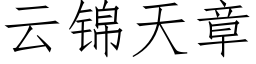 云锦天章